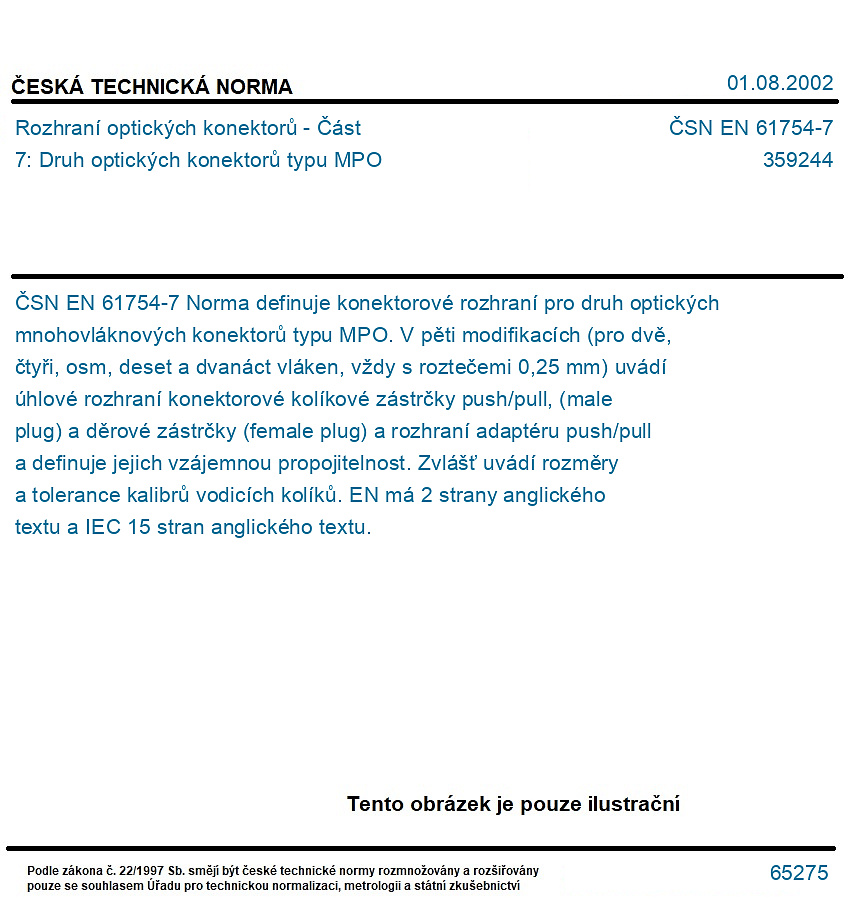 ČESKÁ TECHNICKÁ NORMA

01.08.2002

Rozhraní optických konektorů - Část 7: Druh optických konektorů typu MPO

ČSN EN 61754-7
359244

ČSN EN 61754-7 Norma definuje konektorové rozhraní pro druh optických mnohovláknových konektorů typu MPO. V pěti modifikacích (pro dvě, čtyři, osm, deset a dvanáct vláken, vždy s roztečemi 0,25 mm) uvádí úhlové rozhraní konektorové kolíkové zástrčky push/pull, (male plug) a děrové zástrčky (female plug) a rozhraní adaptéru push/pull a definuje jejich vzájemnou propojitelnost. Zvlášť uvádí rozměry a tolerance kalibrů vodicích kolíků. EN má 2 strany anglického textu a IEC 15 stran anglického textu.

Tento obrázek je pouze ilustrační

Podle zákona č. 22/1997 Sb. smějí být české technické normy rozmnožovány a rozšiřovány pouze se souhlasem Úřadu pro technickou normalizaci, metrologii a státní zkušebnictví

65275